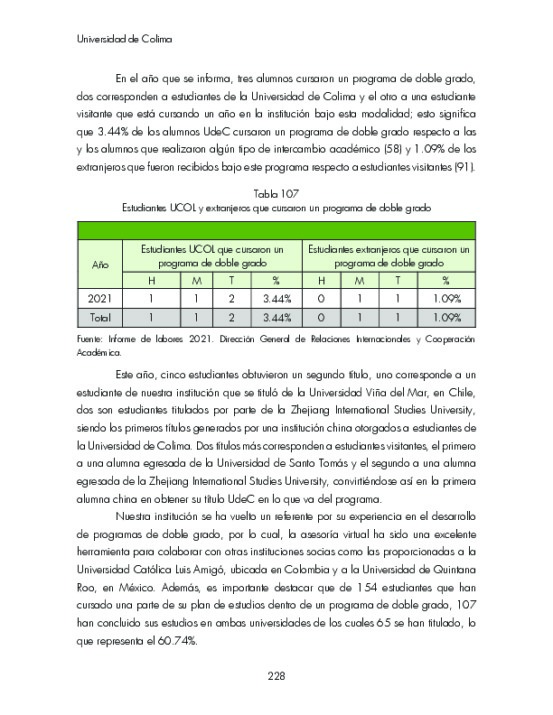 Universidad de Colima

En el año que se informa, tres alumnos cursaron un programa de doble grado, dos corresponden a estudiantes de la Universidad de Colima y el otro a una estudiante visitante que está cursando un año en la institución bajo esta modalidad; esto significa que 3.44% de los alumnos UdeC cursaron un programa de doble grado respecto a las y los alumnos que realizaron algún tipo de intercambio académico (58) y 1.09% de los extranjeros que fueron recibidos bajo este programa respecto a estudiantes visitantes (91).

Tabla 107
Estudiantes UCOL y extranjeros que cursaron un programa de doble grado

| Año | Estudiantes UCOL que cursaron un programa de doble grado | | | | Estudiantes extranjeros que cursaron un programa de doble grado | | | |
|---|---|---|---|---|---|---|---|---|
| | H | M | T | % | H | M | T | % |
| 2021 | 1 | 1 | 2 | 3.44% | 0 | 1 | 1 | 1.09% |
| Total | 1 | 1 | 2 | 3.44% | 0 | 1 | 1 | 1.09% |

Fuente: Informe de labores 2021. Dirección General de Relaciones Internacionales y Cooperación Académica.

Este año, cinco estudiantes obtuvieron un segundo título, uno corresponde a un estudiante de nuestra institución que se tituló de la Universidad Viña del Mar, en Chile, dos son estudiantes titulados por parte de la Zhejiang International Studies University, siendo los primeros títulos generados por una institución china otorgados a estudiantes de la Universidad de Colima. Dos títulos más corresponden a estudiantes visitantes, el primero a una alumna egresada de la Universidad de Santo Tomás y el segundo a una alumna egresada de la Zhejiang International Studies University, convirtiéndose así en la primera alumna china en obtener su título UdeC en lo que va del programa.

Nuestra institución se ha vuelto un referente por su experiencia en el desarrollo de programas de doble grado, por lo cual, la asesoría virtual ha sido una excelente herramienta para colaborar con otras instituciones socias como las proporcionadas a la Universidad Católica Luis Amigó, ubicada en Colombia y a la Universidad de Quintana Roo, en México. Además, es importante destacar que de 154 estudiantes que han cursado una parte de su plan de estudios dentro de un programa de doble grado, 107 han concluido sus estudios en ambas universidades de los cuales 65 se han titulado, lo que representa el 60.74%.

228